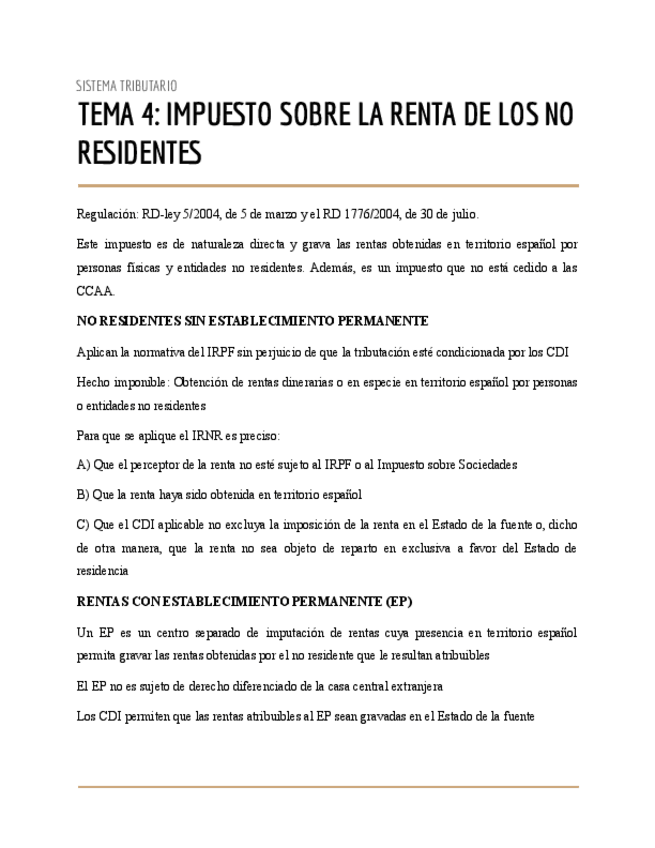 SISTEMA TRIBUTARIO

TEMA 4: IMPUESTO SOBRE LA RENTA DE LOS NO RESIDENTES

Regulación: RD-ley 5/2004, de 5 de marzo y el RD 1776/2004, de 30 de julio.

Este impuesto es de naturaleza directa y grava las rentas obtenidas en territorio español por personas físicas y entidades no residentes. Además, es un impuesto que no está cedido a las CCAA.

NO RESIDENTES SIN ESTABLECIMIENTO PERMANENTE

Aplican la normativa del IRPF sin perjuicio de que la tributación esté condicionada por los CDI

Hecho imponible: Obtención de rentas dinerarias o en especie en territorio español por personas o entidades no residentes

Para que se aplique el IRNR es preciso:

A) Que el perceptor de la renta no esté sujeto al IRPF o al Impuesto sobre Sociedades

B) Que la renta haya sido obtenida en territorio español

C) Que el CDI aplicable no excluya la imposición de la renta en el Estado de la fuente o, dicho de otra manera, que la renta no sea objeto de reparto en exclusiva a favor del Estado de residencia

RENTAS CON ESTABLECIMIENTO PERMANENTE (EP)

Un EP es un centro separado de imputación de rentas cuya presencia en territorio español permita gravar las rentas obtenidas por el no residente que le resultan atribuibles

El EP no es sujeto de derecho diferenciado de la casa central extranjera

Los CDI permiten que las rentas atribuibles al EP sean gravadas en el Estado de la fuente